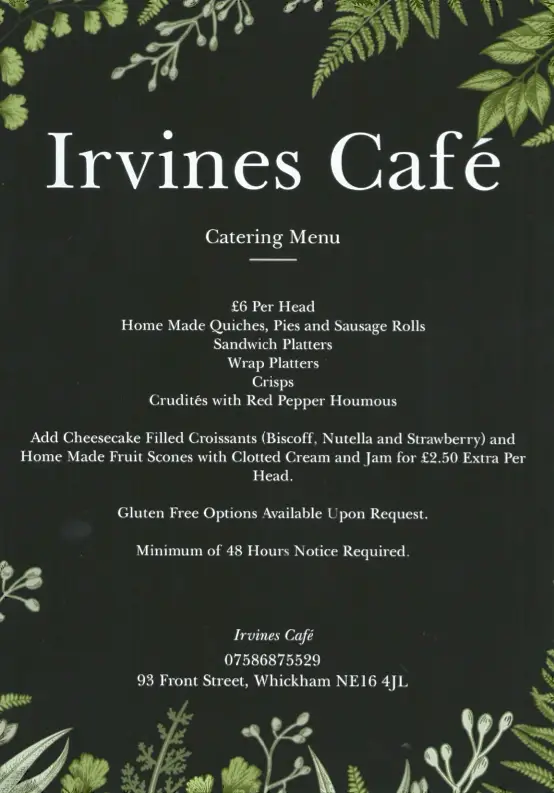 Irvines Café

Catering Menu

£6 Per Head
Home Made Quiches, Pies and Sausage Rolls
Sandwich Platters
Wrap Platters
Crisps
Crudités with Red Pepper Houmous

Add Cheesecake Filled Croissants (Biscoff, Nutella and Strawberry) and Home Made Fruit Scones with Clotted Cream and Jam for £2.50 Extra Per Head.

Gluten Free Options Available Upon Request.

Minimum of 48 Hours Notice Required.

Irvines Café
07586875529
93 Front Street, Whickham NE16 4JL